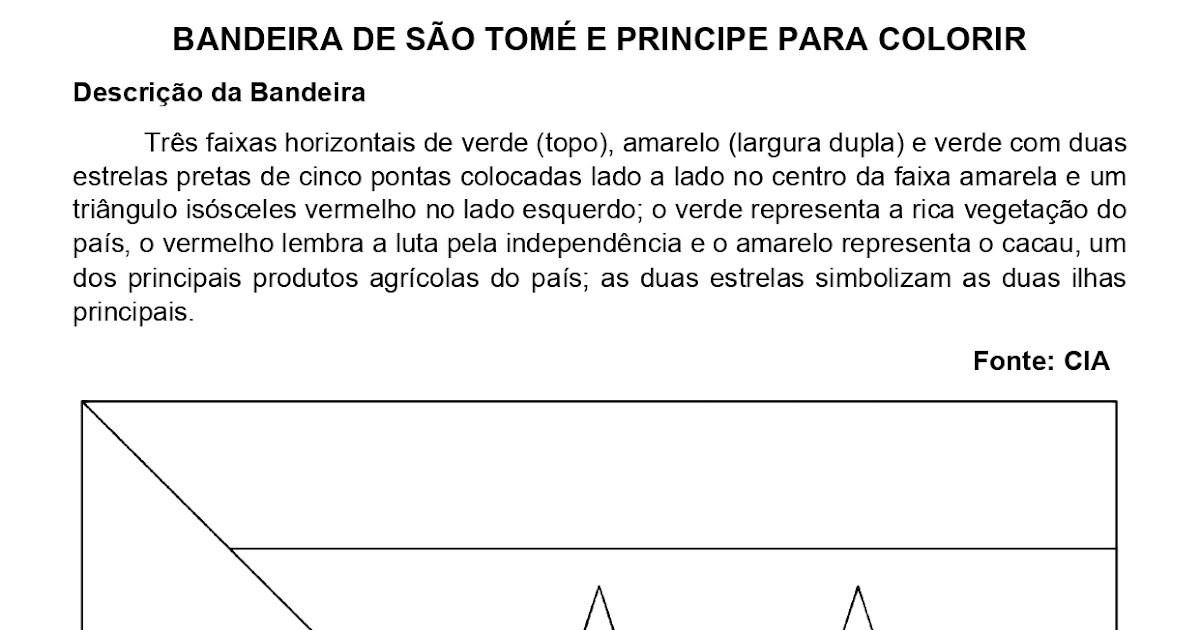 BANDEIRA DE SÃO TOMÉ E PRINCIPE PARA COLORIR

Descrição da Bandeira

Três faixas horizontais de verde (topo), amarelo (largura dupla) e verde com duas estrelas pretas de cinco pontas colocadas lado a lado no centro da faixa amarela e um triângulo isósceles vermelho no lado esquerdo; o verde representa a rica vegetação do país, o vermelho lembra a luta pela independência e o amarelo representa o cacau, um dos principais produtos agrícolas do país; as duas estrelas simbolizam as duas ilhas principais.

Fonte: CIA